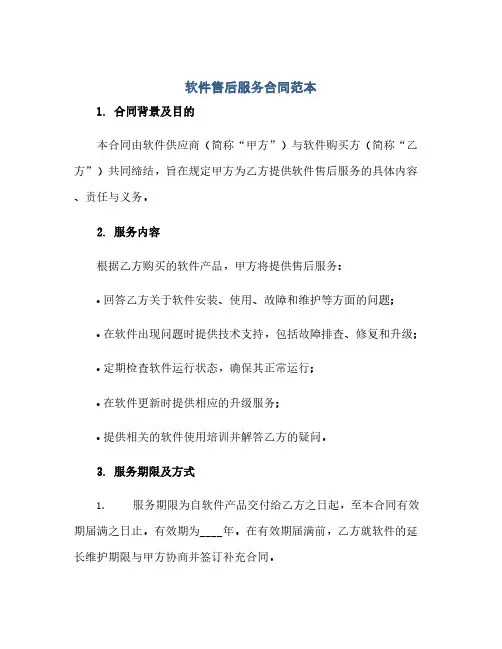 软件售后服务合同范本

1. 合同背景及目的

本合同由软件供应商（简称“甲方”）与软件购买方（简称“乙方”）共同缔结，旨在规定甲方为乙方提供软件售后服务的具体内容、责任与义务。

2. 服务内容

根据乙方购买的软件产品，甲方将提供售后服务：

• 回答乙方关于软件安装、使用、故障和维护等方面的问题；

• 在软件出现问题时提供技术支持，包括故障排查、修复和升级；

• 定期检查软件运行状态，确保其正常运行；

• 在软件更新时提供相应的升级服务；

• 提供相关的软件使用培训并解答乙方的疑问。

3. 服务期限及方式

1. 服务期限为自软件产品交付给乙方之日起，至本合同有效期届满之日止，有效期为____年，在有效期届满前，乙方就软件的延长维护期限与甲方协商并签订补充合同。